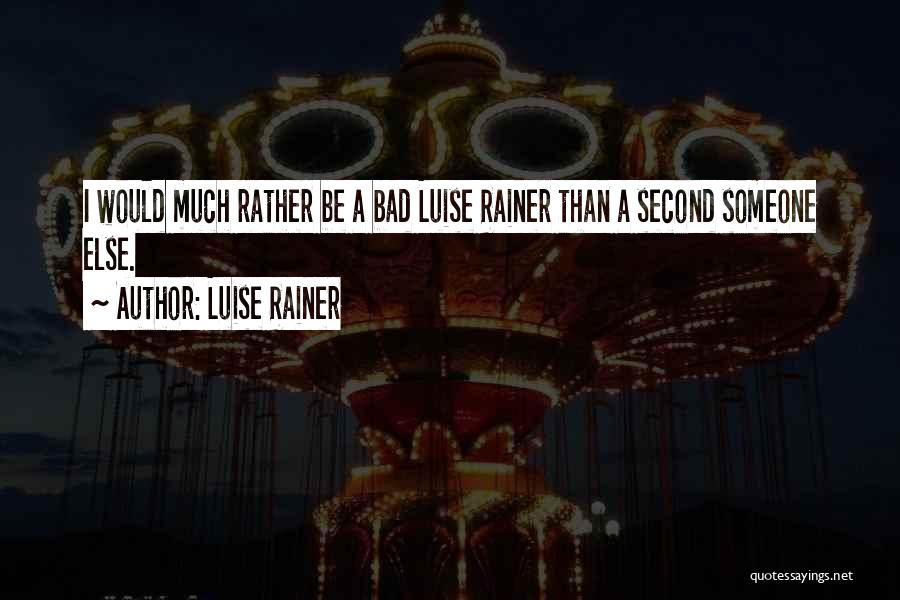 I WOULD MUCH RATHER BE A BAD LUISE RAINER THAN A SECOND SOMEONE ELSE.

~ AUTHOR: LUISE RAINER

quotessayings.net